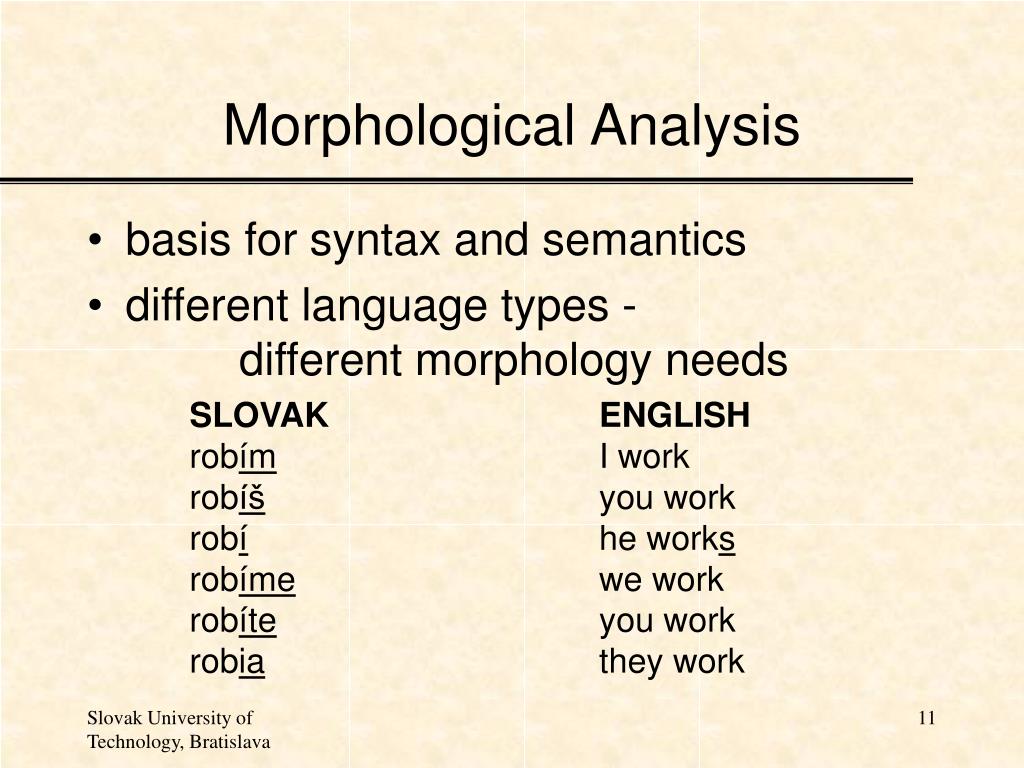 Morphological Analysis

• basis for syntax and semantics
• different language types - different morphology needs

| SLOVAK | ENGLISH |
|---|---|
| robím | I work |
| robíš | you work |
| robí | he works |
| robíme | we work |
| robíte | you work |
| robia | they work |

Slovak University of Technology, Bratislava

11